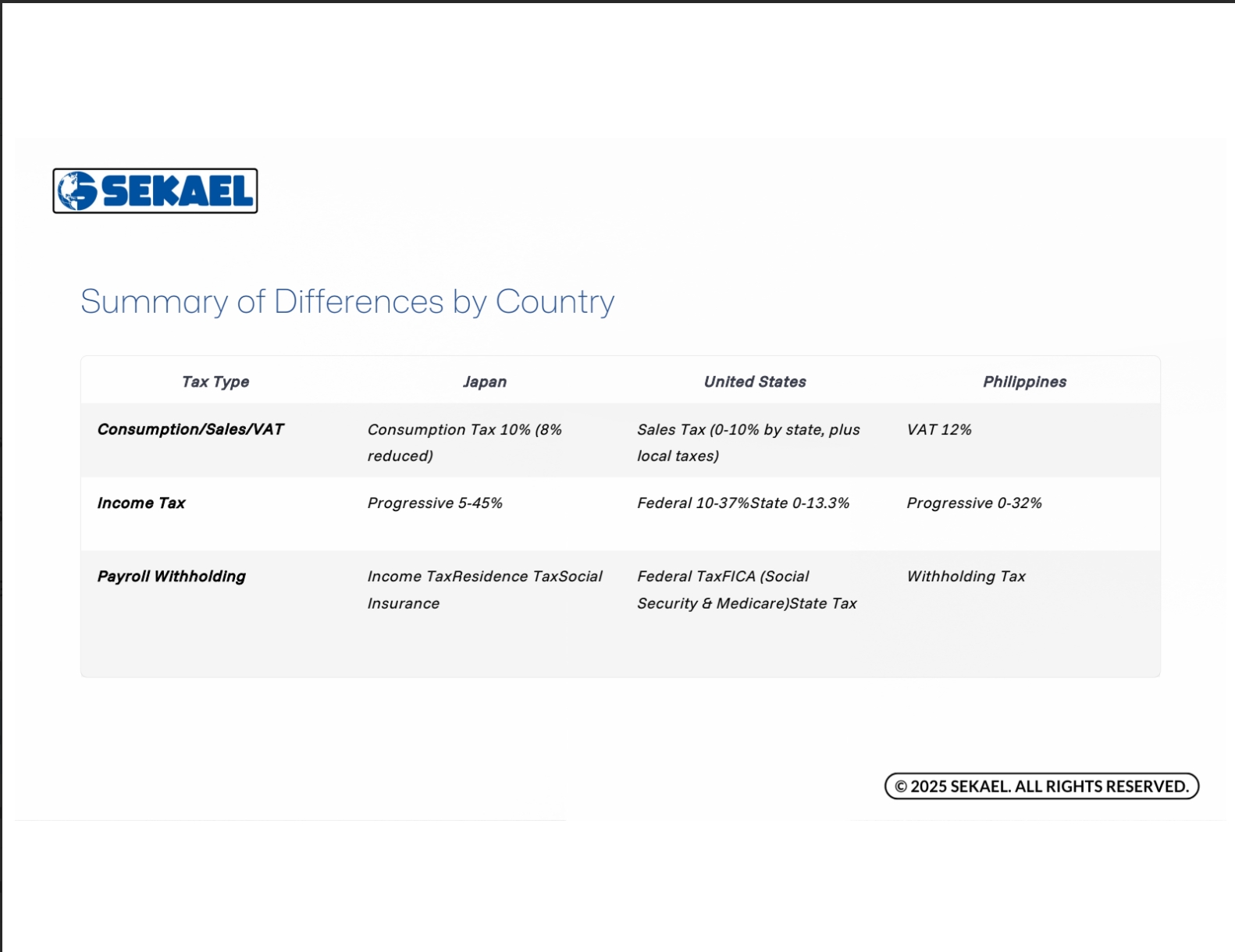 SEKAEL

Summary of Differences by Country

| Tax Type | Japan | United States | Philippines |
|---|---|---|---|
| Consumption/Sales/VAT | Consumption Tax 10% (8% reduced) | Sales Tax (0-10% by state, plus local taxes) | VAT 12% |
| Income Tax | Progressive 5-45% | Federal 10-37%State 0-13.3% | Progressive 0-32% |
| Payroll Withholding | Income TaxResidence TaxSocial Insurance | Federal TaxFICA (Social Security & Medicare)State Tax | Withholding Tax |

© 2025 SEKAEL. ALL RIGHTS RESERVED.